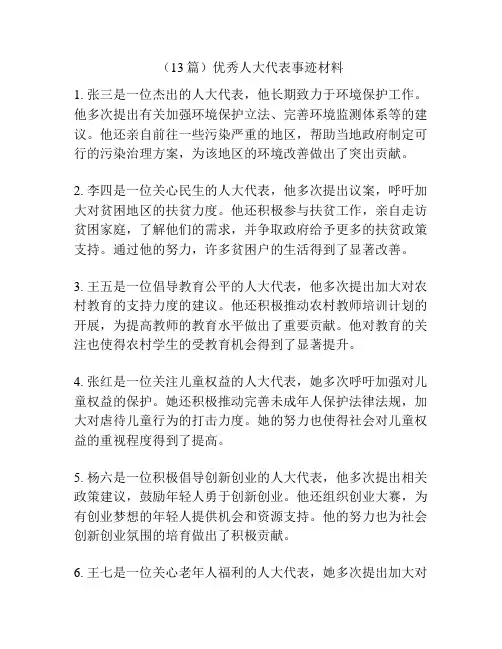 （13 篇）优秀人大代表事迹材料

1. 张三是一位杰出的人大代表，他长期致力于环境保护工作。他多次提出有关加强环境保护立法、完善环境监测体系等的建议。他还亲自前往一些污染严重的地区，帮助当地政府制定可行的污染治理方案，为该地区的环境改善做出了突出贡献。

2. 李四是一位关心民生的人大代表，他多次提出议案，呼吁加大对贫困地区的扶贫力度。他还积极参与扶贫工作，亲自走访贫困家庭，了解他们的需求，并争取政府给予更多的扶贫政策支持。通过他的努力，许多贫困户的生活得到了显著改善。

3. 王五是一位倡导教育公平的人大代表，他多次提出加大对农村教育的支持力度的建议。他还积极推动农村教师培训计划的开展，为提高教师的教育水平做出了重要贡献。他对教育的关注也使得农村学生的受教育机会得到了显著提升。

4. 张红是一位关注儿童权益的人大代表，她多次呼吁加强对儿童权益的保护。她还积极推动完善未成年人保护法律法规，加大对虐待儿童行为的打击力度。她的努力也使得社会对儿童权益的重视程度得到了提高。

5. 杨六是一位积极倡导创新创业的人大代表，他多次提出相关政策建议，鼓励年轻人勇于创新创业。他还组织创业大赛，为有创业梦想的年轻人提供机会和资源支持。他的努力也为社会创新创业氛围的培育做出了积极贡献。

6. 王七是一位关心老年人福利的人大代表，她多次提出加大对